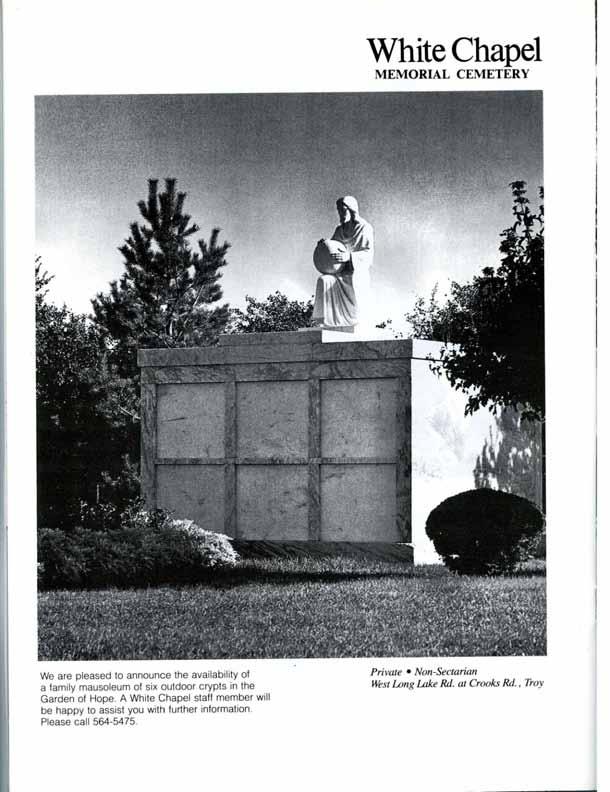 White Chapel
MEMORIAL CEMETERY

We are pleased to announce the availability of a family mausoleum of six outdoor crypts in the Garden of Hope. A White Chapel staff member will be happy to assist you with further information. Please call 564-5475.

Private • Non-Sectarian
West Long Lake Rd. at Crooks Rd., Troy